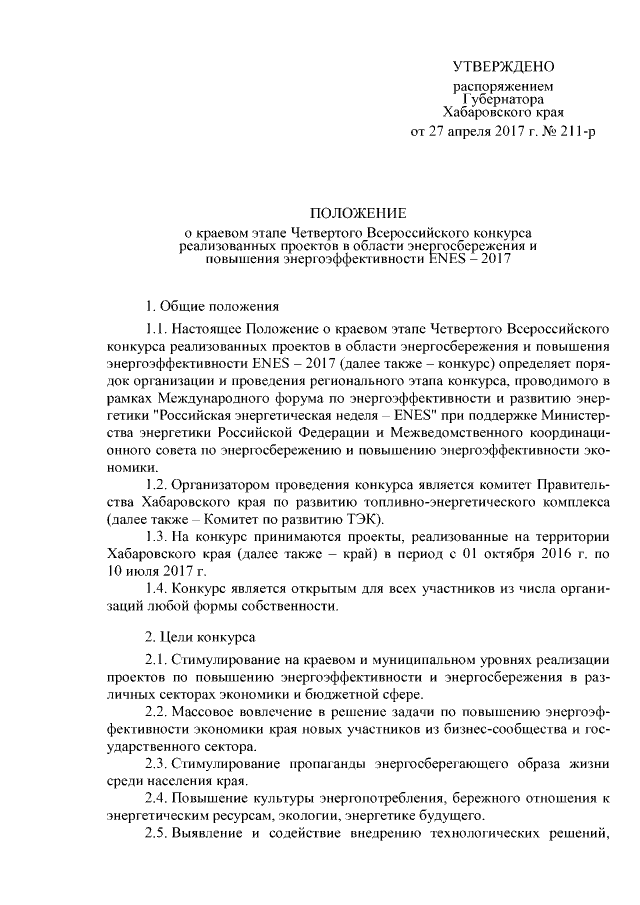 УТВЕРЖДЕНО

распоряжением
Губернатора
Хабаровского края
от 27 апреля 2017 г. № 211-р

ПОЛОЖЕНИЕ
о краевом этапе Четвертого Всероссийского конкурса реализованных проектов в области энергосбережения и повышения энергоэффективности ENES – 2017

1. Общие положения

1.1. Настоящее Положение о краевом этапе Четвертого Всероссийского конкурса реализованных проектов в области энергосбережения и повышения энергоэффективности ENES – 2017 (далее также – конкурс) определяет порядок организации и проведения регионального этапа конкурса, проводимого в рамках Международного форума по энергоэффективности и развитию энергетики "Российская энергетическая неделя – ENES" при поддержке Министерства энергетики Российской Федерации и Межведомственного координационного совета по энергосбережению и повышению энергоэффективности экономики.

1.2. Организатором проведения конкурса является комитет Правительства Хабаровского края по развитию топливно-энергетического комплекса (далее также – Комитет по развитию ТЭК).

1.3. На конкурс принимаются проекты, реализованные на территории Хабаровского края (далее также – край) в период с 01 октября 2016 г. по 10 июля 2017 г.

1.4. Конкурс является открытым для всех участников из числа организаций любой формы собственности.

2. Цели конкурса

2.1. Стимулирование на краевом и муниципальном уровнях реализации проектов по повышению энергоэффективности и энергосбережения в различных секторах экономики и бюджетной сфере.

2.2. Массовое вовлечение в решение задачи по повышению энергоэффективности экономики края новых участников из бизнес-сообщества и государственного сектора.

2.3. Стимулирование пропаганды энергосберегающего образа жизни среди населения края.

2.4. Повышение культуры энергопотребления, бережного отношения к энергетическим ресурсам, экологии, энергетике будущего.

2.5. Выявление и содействие внедрению технологических решений,